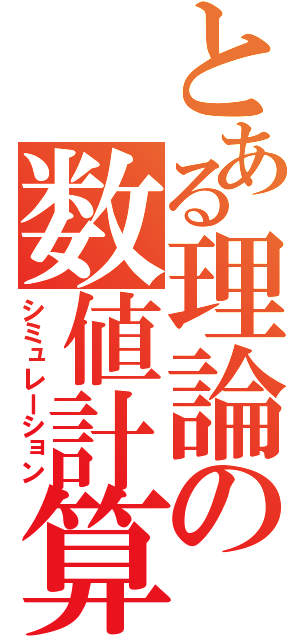 とある理論の数値計算
シミュレーション